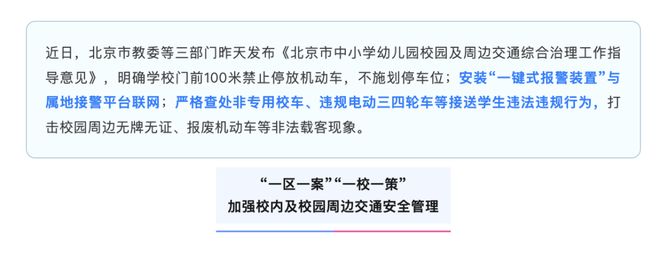 近日，北京市教委等三部门昨天发布《北京市中小学幼儿园校园及周边交通综合治理工作指导意见》，明确学校门前100米禁止停放机动车，不施划停车位；安装“一键式报警装置”与属地接警平台联网；严格查处非专用校车、违规电动三四轮车等接送学生违法违规行为，打击校园周边无牌无证、报废机动车等非法载客现象。

“一区一案”“一校一策”
加强校内及校园周边交通安全管理